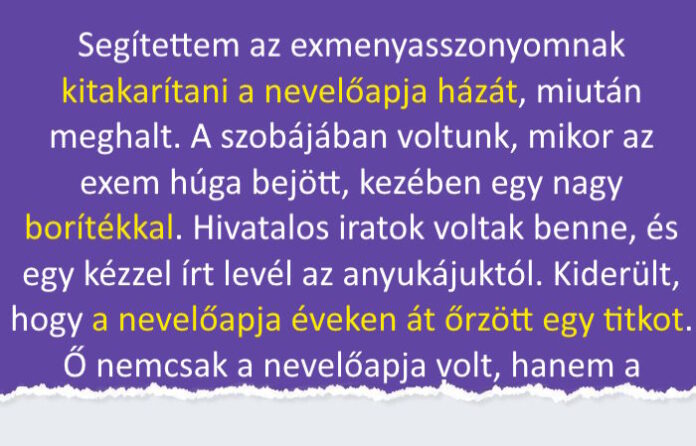 Segítettem az exmenyasszonyomnak kitakarítani a nevelőapja házát, miután meghalt. A szobájában voltunk, mikor az exem húga bejött, kezében egy nagy borítékkal. Hivatalos iratok voltak benne, és egy kézzel írt levél az anyukájuktól. Kiderült, hogy a nevelőapja éveken át őrzött egy titkot. Ő nemcsak a nevelőapja volt, hanem a